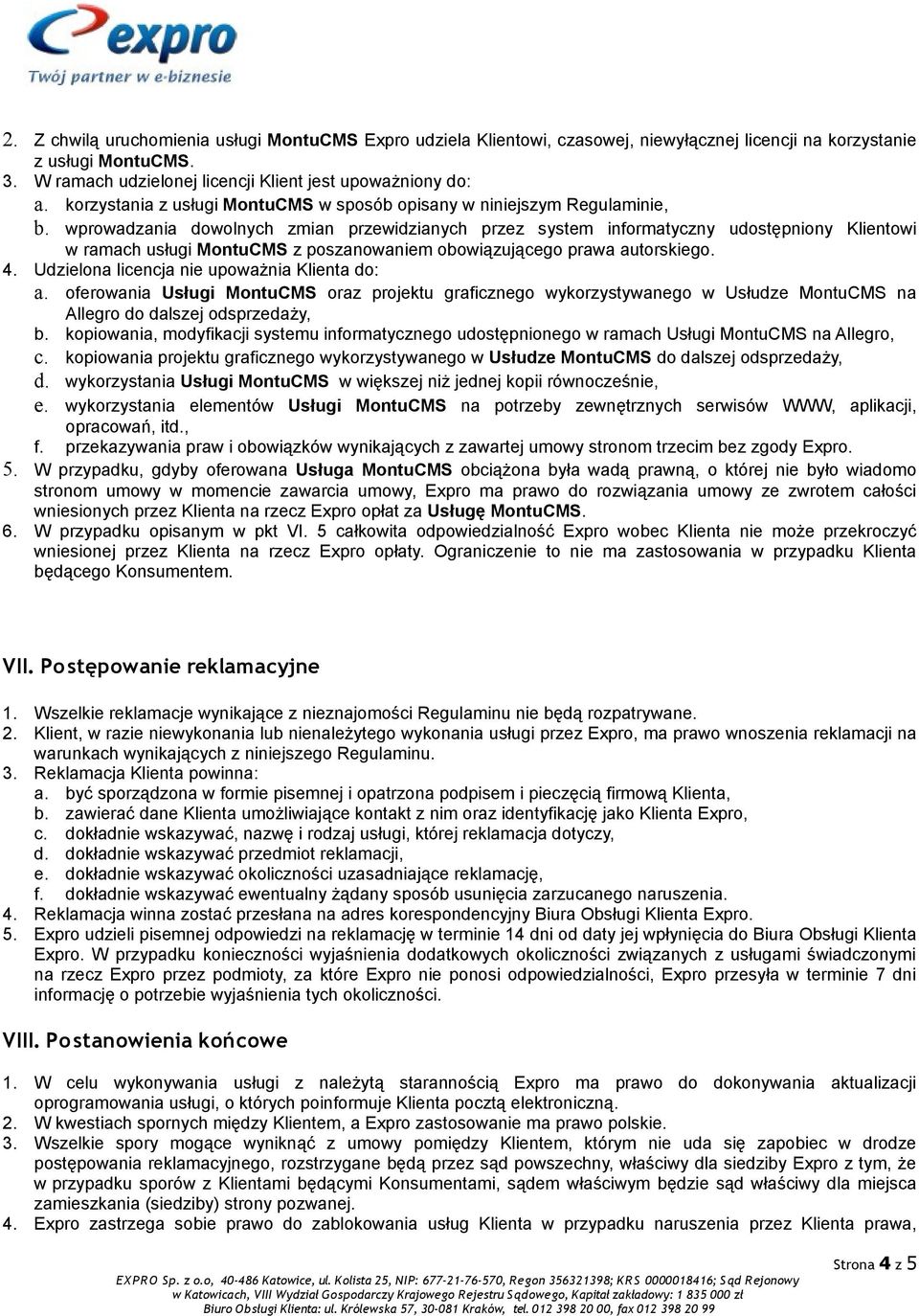 expro
Twój partner w e-biznesie

2. Z chwilą uruchomienia usługi MontuCMS Expro udziela Klientowi, czasowej, niewyłącznej licencji na korzystanie z usługi MontuCMS.
3. W ramach udzielonej licencji Klient jest upoważniony do:
a. korzystania z usługi MontuCMS w sposób opisany w niniejszym Regulaminie,
b. wprowadzania dowolnych zmian przewidzianych przez system informatyczny udostępniony Klientowi w ramach usługi MontuCMS z poszanowaniem obowiązującego prawa autorskiego.
4. Udzielona licencja nie upoważnia Klienta do:
a. oferowania Usługi MontuCMS oraz projektu graficznego wykorzystywanego w Usłudze MontuCMS na Allegro do dalszej odsprzedaży,
b. kopiowania, modyfikacji systemu informatycznego udostępnionego w ramach Usługi MontuCMS na Allegro,
c. kopiowania projektu graficznego wykorzystywanego w Usłudze MontuCMS do dalszej odsprzedaży,
d. wykorzystania Usługi MontuCMS w większej niż jednej kopii równocześnie,
e. wykorzystania elementów Usługi MontuCMS na potrzeby zewnętrznych serwisów WWW, aplikacji, opracowań, itd.,
f. przekazywania praw i obowiązków wynikających z zawartej umowy stronom trzecim bez zgody Expro.
5. W przypadku, gdyby oferowana Usługa MontuCMS obciążona była wadą prawną, o której nie było wiadomo stronom umowy w momencie zawarcia umowy, Expro ma prawo do rozwiązania umowy ze zwrotem całości wniesionych przez Klienta na rzecz Expro opłat za Usługę MontuCMS.
6. W przypadku opisanym w pkt VI. 5 całkowita odpowiedzialność Expro wobec Klienta nie może przekroczyć wniesionej przez Klienta na rzecz Expro opłaty. Ograniczenie to nie ma zastosowania w przypadku Klienta będącego Konsumentem.

VII. Postępowanie reklamacyjne

1. Wszelkie reklamacje wynikające z nieznajomości Regulaminu nie będą rozpatrywane.
2. Klient, w razie niewykonania lub nienależytego wykonania usługi przez Expro, ma prawo wnoszenia reklamacji na warunkach wynikających z niniejszego Regulaminu.
3. Reklamacja Klienta powinna:
a. być sporządzona w formie pisemnej i opatrzona podpisem i pieczęcią firmową Klienta,
b. zawierać dane Klienta umożliwiające kontakt z nim oraz identyfikację jako Klienta Expro,
c. dokładnie wskazywać, nazwę i rodzaj usługi, której reklamacja dotyczy,
d. dokładnie wskazywać przedmiot reklamacji,
e. dokładnie wskazywać okoliczności uzasadniające reklamację,
f. dokładnie wskazywać ewentualny żądany sposób usunięcia zarzucanego naruszenia.
4. Reklamacja winna zostać przesłana na adres korespondencyjny Biura Obsługi Klienta Expro.
5. Expro udzieli pisemnej odpowiedzi na reklamację w terminie 14 dni od daty jej wpłynięcia do Biura Obsługi Klienta Expro. W przypadku konieczności wyjaśnienia dodatkowych okoliczności związanych z usługami świadczonymi na rzecz Expro przez podmioty, za które Expro nie ponosi odpowiedzialności, Expro przesyła w terminie 7 dni informację o potrzebie wyjaśnienia tych okoliczności.

VIII. Postanowienia końcowe

1. W celu wykonywania usługi z należytą starannością Expro ma prawo do dokonywania aktualizacji oprogramowania usługi, o których poinformuje Klienta pocztą elektroniczną.
2. W kwestiach spornych między Klientem, a Expro zastosowanie ma prawo polskie.
3. Wszelkie spory mogące wyniknąć z umowy pomiędzy Klientem, którym nie uda się zapobiec w drodze postępowania reklamacyjnego, rozstrzygane będą przez sąd powszechny, właściwy dla siedziby Expro z tym, że w przypadku sporów z Klientami będącymi Konsumentami, sądem właściwym będzie sąd właściwy dla miejsca zamieszkania (siedziby) strony pozwanej.
4. Expro zastrzega sobie prawo do zablokowania usług Klienta w przypadku naruszenia przez Klienta prawa,

Strona 4 z 5
EXPRO Sp. z o.o, 40-486 Katowice, ul. Kolista 25, NIP: 677-21-76-570, Regon 356321398; KRS 0000018416; Sąd Rejonowy w Katowicach, VIII Wydział Gospodarczy Krajowego Rejestru Sądowego, Kapitał zakładowy: 1 835 000 zł
Biuro Obsługi Klienta: ul. Królewska 57, 30-081 Kraków, tel. 012 398 20 00, fax 012 398 20 99